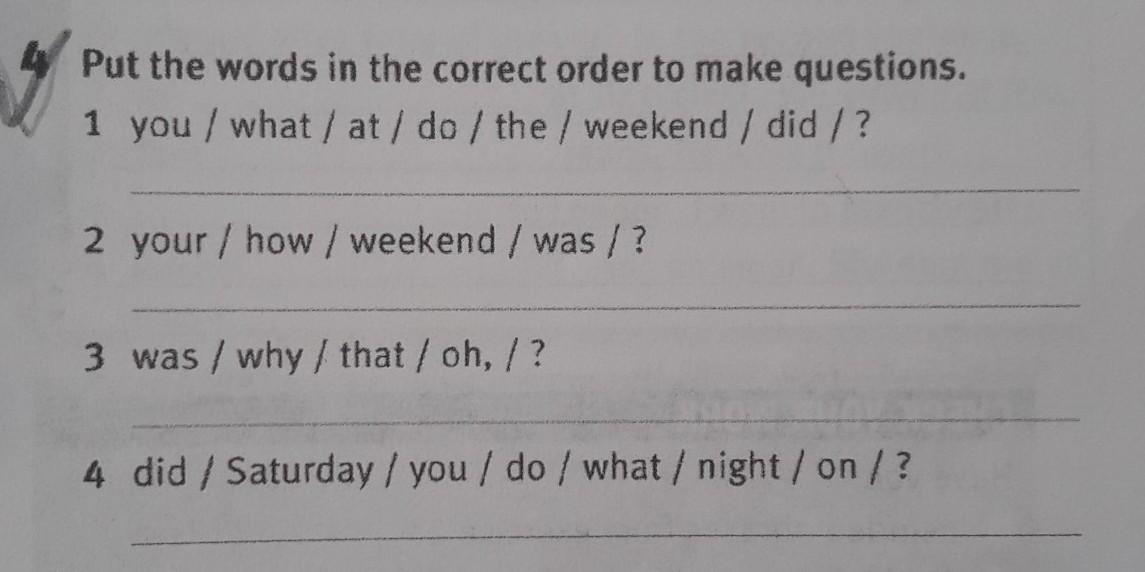 4 Put the words in the correct order to make questions.

1 you / what / at / do / the / weekend / did / ?

____

2 your / how / weekend / was / ?

____

3 was / why / that / oh, / ?

____

4 did / Saturday / you / do / what / night / on / ?

____